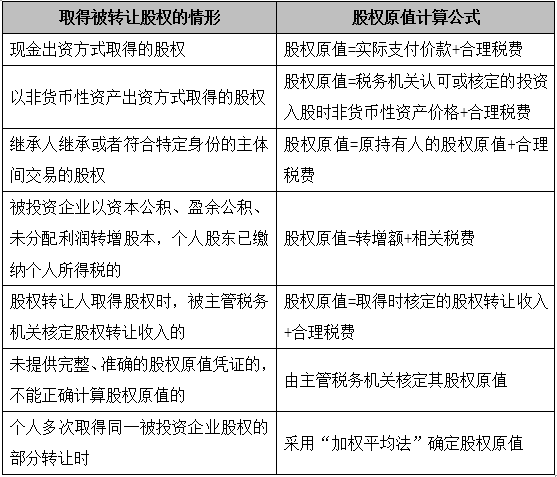 | 取得被转让股权的情形 | 股权原值计算公式 |
|---|---|
| 现金出资方式取得的股权 | 股权原值=实际支付价款+合理税费 |
| 以非货币性资产出资方式取得的股权 | 股权原值=税务机关认可或核定的投资入股时非货币性资产价格+合理税费 |
| 继承人继承或者符合特定身份的主体间交易的股权 | 股权原值=原持有人的股权原值+合理税费 |
| 被投资企业以资本公积、盈余公积、未分配利润转增股本，个人股东已缴纳个人所得税的 | 股权原值=转增额+相关税费 |
| 股权转让人取得股权时，被主管税务机关核定股权转让收入的 | 股权原值=取得时核定的股权转让收入+合理税费 |
| 未提供完整、准确的股权原值凭证的，不能正确计算股权原值的 | 由主管税务机关核定其股权原值 |
| 个人多次取得同一被投资企业股权的部分转让时 | 采用“加权平均法”确定股权原值 |